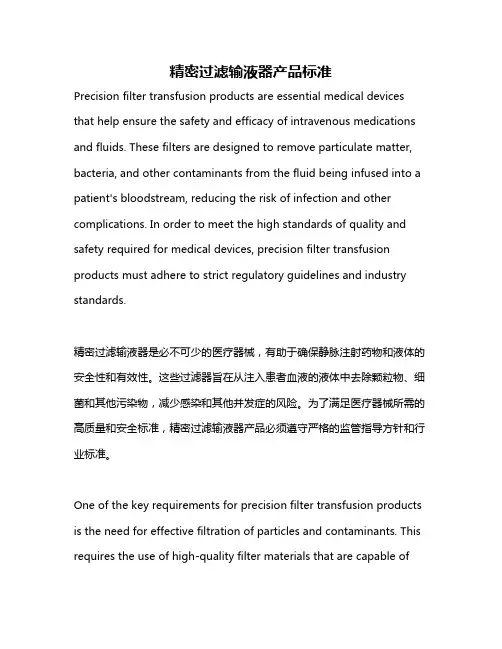 精密过滤输液器产品标准

Precision filter transfusion products are essential medical devices that help ensure the safety and efficacy of intravenous medications and fluids. These filters are designed to remove particulate matter, bacteria, and other contaminants from the fluid being infused into a patient's bloodstream, reducing the risk of infection and other complications. In order to meet the high standards of quality and safety required for medical devices, precision filter transfusion products must adhere to strict regulatory guidelines and industry standards.

精密过滤输液器是必不可少的医疗器械，有助于确保静脉注射药物和液体的安全性和有效性。这些过滤器旨在从注入患者血液的液体中去除颗粒物、细菌和其他污染物，减少感染和其他并发症的风险。为了满足医疗器械所需的高质量和安全标准，精密过滤输液器产品必须遵守严格的监管指导方针和行业标准。

One of the key requirements for precision filter transfusion products is the need for effective filtration of particles and contaminants. This requires the use of high-quality filter materials that are capable of